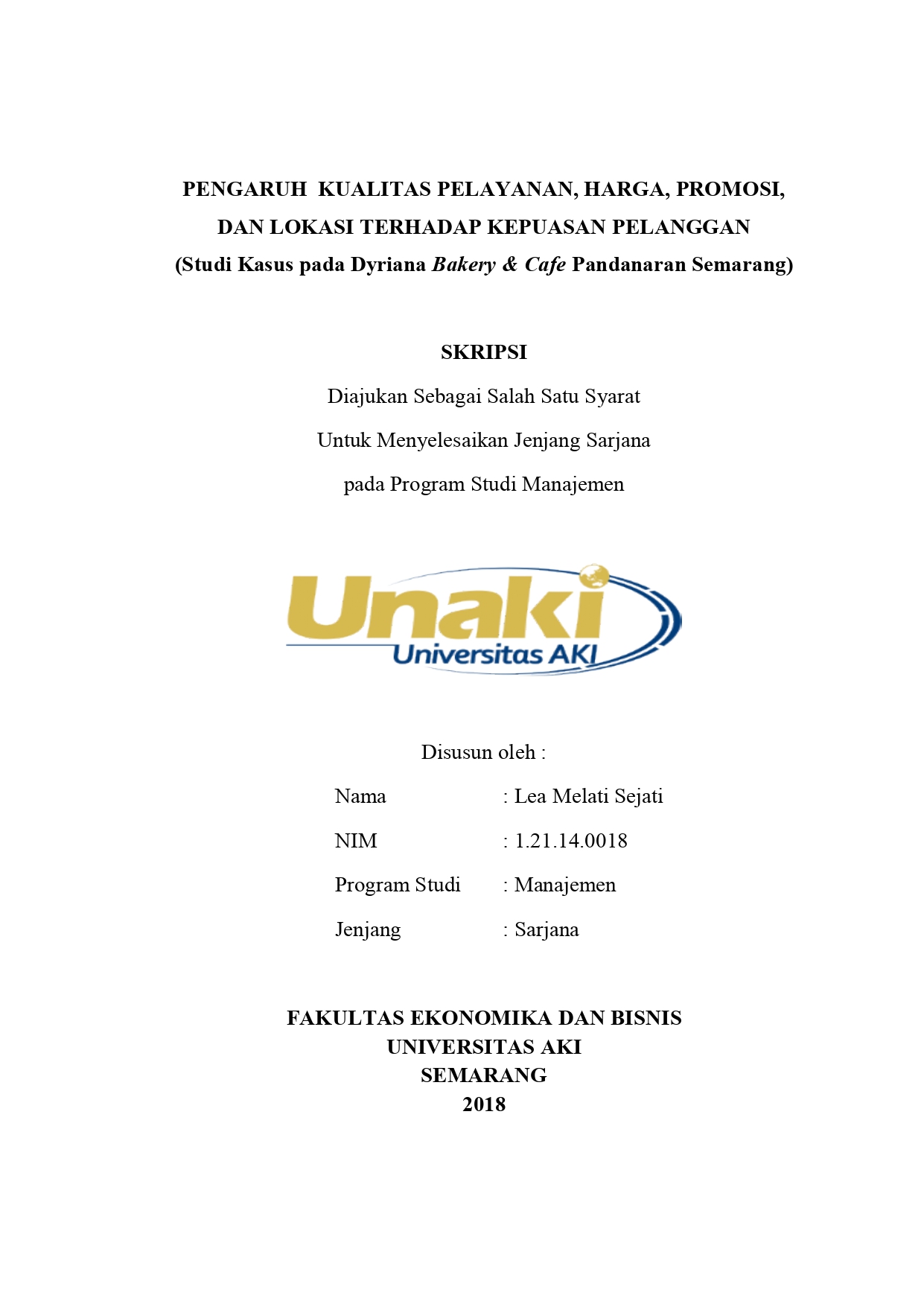 PENGARUH KUALITAS PELAYANAN, HARGA, PROMOSI, DAN LOKASI TERHADAP KEPUASAN PELANGGAN
(Studi Kasus pada Dyriana Bakery & Cafe Pandanaran Semarang)

SKRIPSI

Diajukan Sebagai Salah Satu Syarat
Untuk Menyelesaikan Jenjang Sarjana
pada Program Studi Manajemen

Unaki
Universitas AKI

Disusun oleh :

Nama : Lea Melati Sejati
NIM : 1.21.14.0018
Program Studi : Manajemen
Jenjang : Sarjana

FAKULTAS EKONOMIKA DAN BISNIS
UNIVERSITAS AKI
SEMARANG
2018